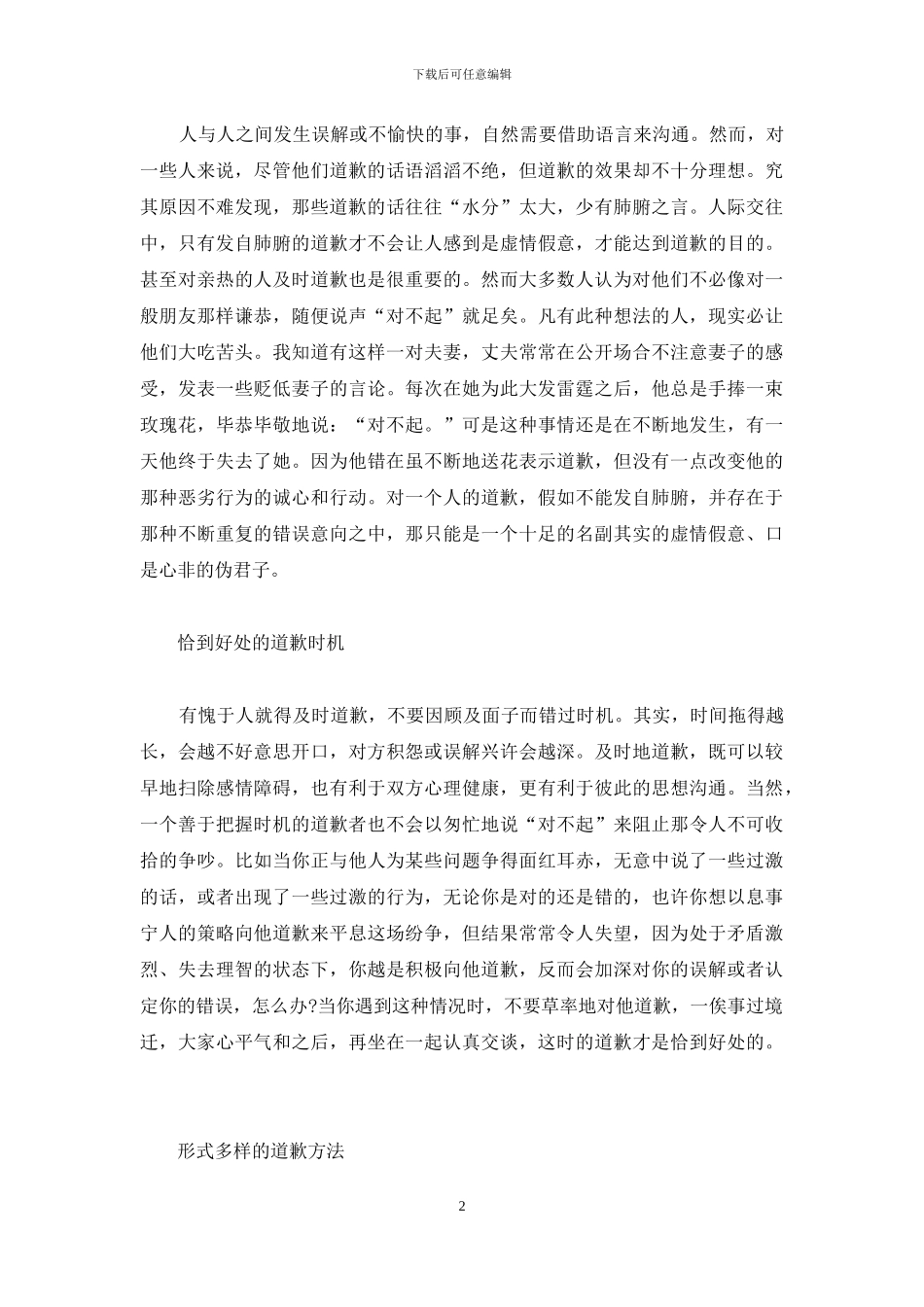 下载后可任意编辑

人与人之间发生误解或不愉快的事，自然需要借助语言来沟通。然而，对一些人来说，尽管他们道歉的话语滔滔不绝，但道歉的效果却不十分理想。究其原因不难发现，那些道歉的话往往“水分”太大，少有肺腑之言。人际交往中，只有发自肺腑的道歉才不会让人感到是虚情假意，才能达到道歉的目的。甚至对亲热的人及时道歉也是很重要的。然而大多数人认为对他们不必像对一般朋友那样谦恭，随便说声“对不起”就足矣。凡有此种想法的人，现实必让他们大吃苦头。我知道有这样一对夫妻，丈夫常常在公开场合不注意妻子的感受，发表一些贬低妻子的言论。每次在她为此大发雷霆之后，他总是手捧一束玫瑰花，毕恭毕敬地说：“对不起。”可是这种事情还是在不断地发生，有一天他终于失去了她。因为他错在虽不断地送花表示道歉，但没有一点改变他的那种恶劣行为的诚心和行动。对一个人的道歉，假如不能发自肺腑，并存在于那种不断重复的错误意向之中，那只能是一个十足的名副其实的虚情假意、口是心非的伪君子。

恰到好处的道歉时机

有愧于人就得及时道歉，不要因顾及面子而错过时机。其实，时间拖得越长，会越不好意思开口，对方积怨或误解兴许会越深。及时地道歉，既可以较早地扫除感情障碍，也有利于双方心理健康，更有利于彼此的思想沟通。当然，一个善于把握时机的道歉者也不会以匆忙地说“对不起”来阻止那令人不可收拾的争吵。比如当你正与他人为某些问题争得面红耳赤，无意中说了一些过激的话，或者出现了一些过激的行为，无论你是对的还是错的，也许你想以息事宁人的策略向他道歉来平息这场纷争，但结果常常令人失望，因为处于矛盾激烈、失去理智的状态下，你越是积极向他道歉，反而会加深对你的误解或者认定你的错误，怎么办?当你遇到这种情况时，不要草率地对他道歉，一俟事过境迁，大家心平气和之后，再坐在一起认真交谈，这时的道歉才是恰到好处的。

形式多样的道歉方法

2